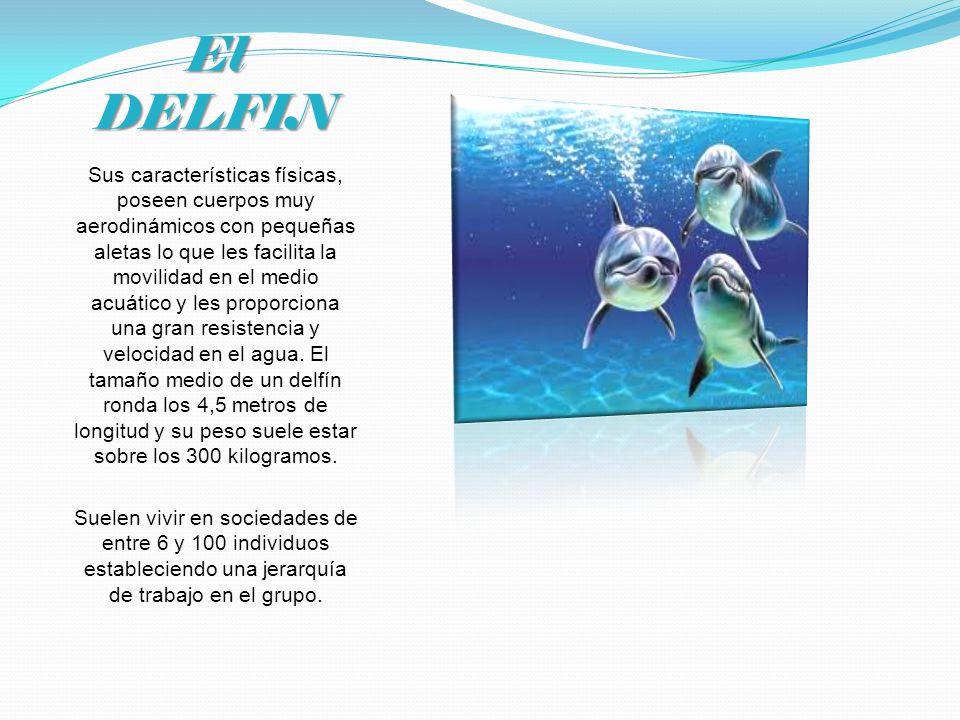 El DELFIN

Sus características físicas, poseen cuerpos muy aerodinámicos con pequeñas aletas lo que les facilita la movilidad en el medio acuático y les proporciona una gran resistencia y velocidad en el agua. El tamaño medio de un delfín ronda los 4,5 metros de longitud y su peso suele estar sobre los 300 kilogramos.

Suelen vivir en sociedades de entre 6 y 100 individuos estableciendo una jerarquía de trabajo en el grupo.